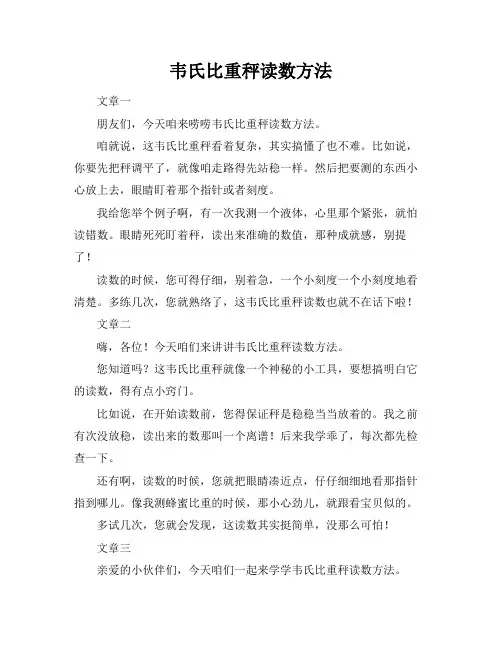 韦氏比重秤读数方法

文章一

朋友们，今天咱来唠唠韦氏比重秤读数方法。

咱就说，这韦氏比重秤看着复杂，其实搞懂了也不难。比如说，你要先把秤调平了，就像咱走路得先站稳一样。然后把要测的东西小心放上去，眼睛盯着那个指针或者刻度。

我给您举个例子啊，有一次我测一个液体，心里那个紧张，就怕读错数。眼睛死死盯着秤，读出来准确的数值，那种成就感，别提了！

读数的时候，您可得仔细，别着急，一个小刻度一个小刻度地看清楚。多练几次，您就熟络了，这韦氏比重秤读数也就不在话下啦！

文章二

嗨，各位！今天咱们来讲讲韦氏比重秤读数方法。

您知道吗？这韦氏比重秤就像一个神秘的小工具，要想搞明白它的读数，得有点小窍门。

比如说，在开始读数前，您得保证秤是稳稳当当放着的。我之前有次没放稳，读出来的数那叫一个离谱！后来我学乖了，每次都先检查一下。

还有啊，读数的时候，您就把眼睛凑近点，仔仔细细地看那指针指到哪儿。像我测蜂蜜比重的时候，那小心劲儿，就跟看宝贝似的。

多试几次，您就会发现，这读数其实挺简单，没那么可怕！

文章三

亲爱的小伙伴们，今天咱们一起来学学韦氏比重秤读数方法。